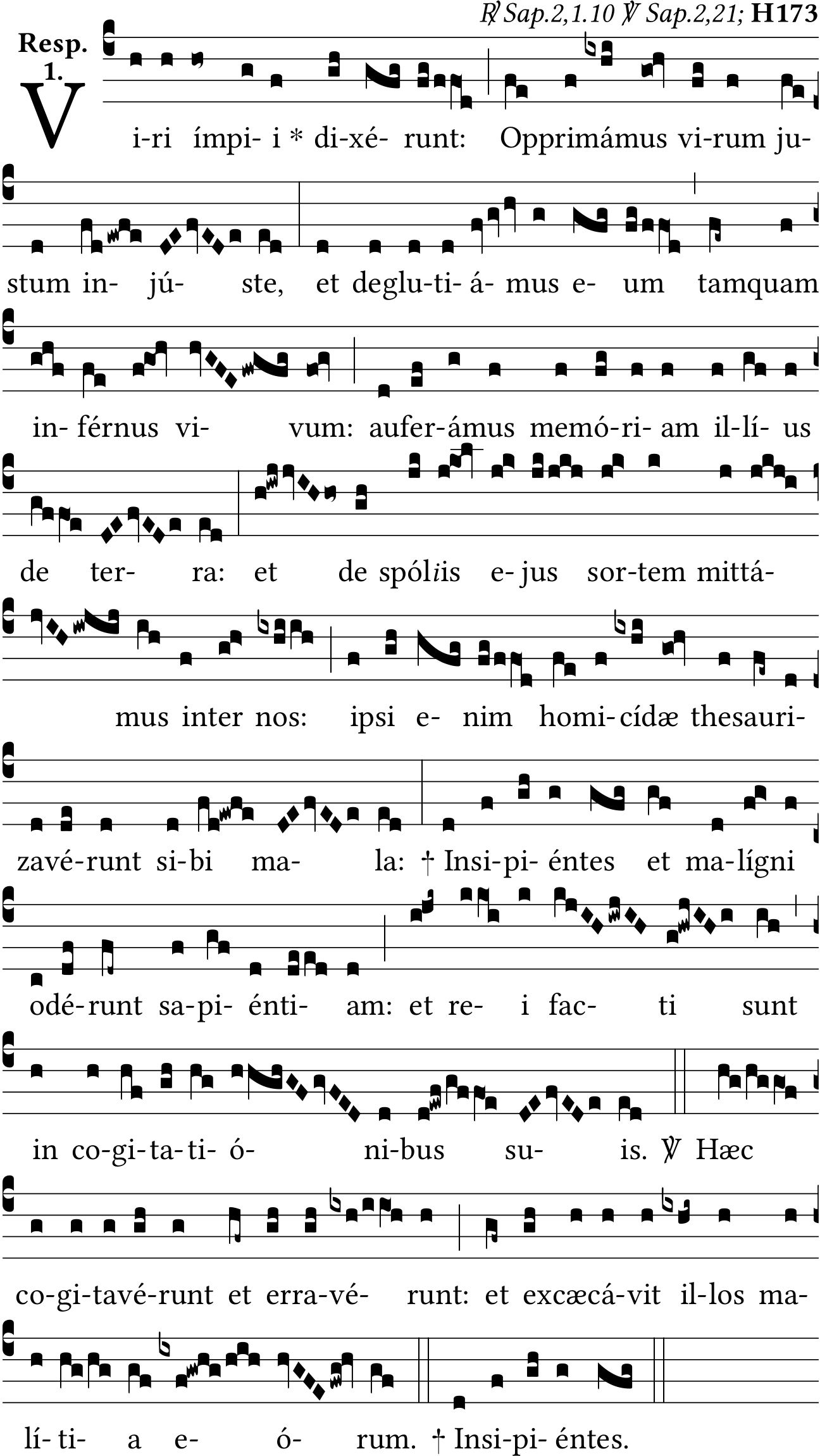 ℟ Sap.2,1.10 ℣ Sap.2,21; H173

Resp. 1.

V i-ri ímpi- i * di-xé- runt: Opprimámus vi-rum ju-

stum in- jú- ste, et deglu-ti- á- mus e- um tamquam

in- férnus vi- vum: aufer-ámus memó-ri- am il-lí- us

de ter- ra: et de spóliis e- jus sor-tem mittá-

mus inter nos: ipsi e- nim homi-cídæ thesauri-

zavé-runt si-bi ma- la: † Insi-pi- éntes et ma-lígni

odé-runt sa-pi- énti- am: et re- i fac- ti sunt

in co-gi-ta-ti- ó- ni-bus su- is. ℣ Hæc

co-gi-tavé-runt et erra-vé- runt: et excæcá-vit il-los ma-

lí-ti- a e- ó- rum. † Insi-pi- éntes.